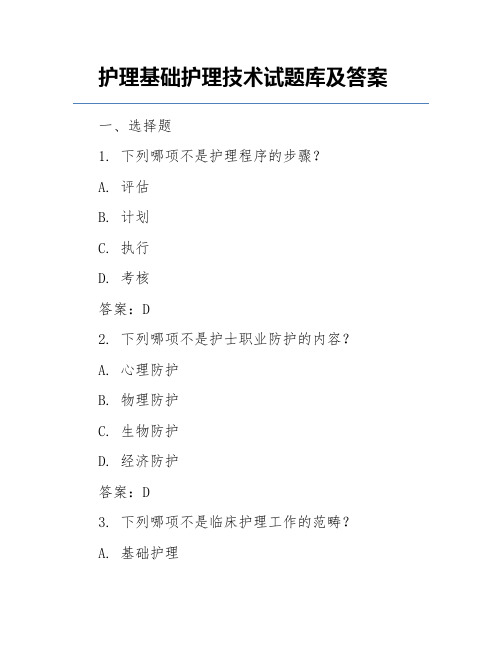 护理基础护理技术试题库及答案

一、选择题

1. 下列哪项不是护理程序的步骤？

A. 评估

B. 计划

C. 执行

D. 考核

答案：D

2. 下列哪项不是护士职业防护的内容？

A. 心理防护

B. 物理防护

C. 生物防护

D. 经济防护

答案：D

3. 下列哪项不是临床护理工作的范畴？

A. 基础护理